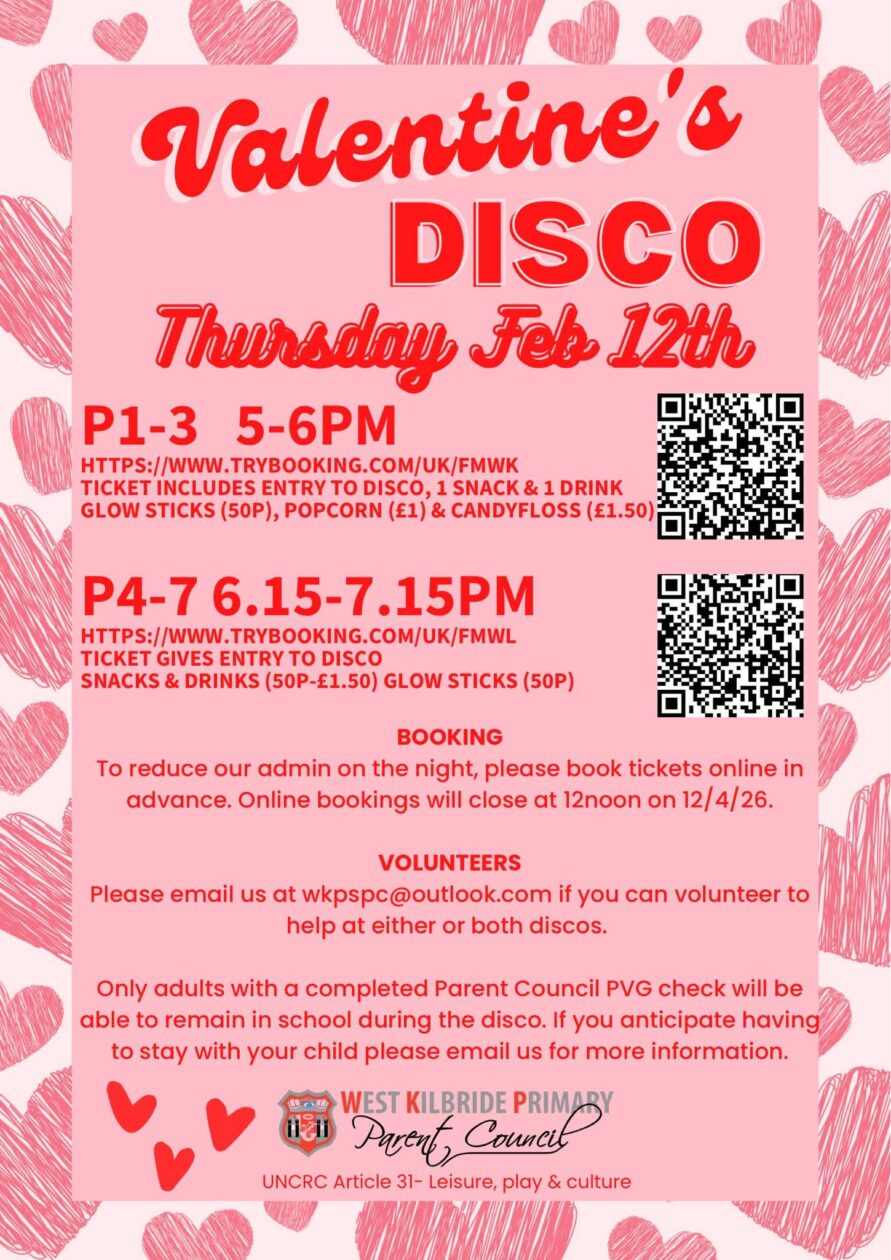 Valentine's
DISCO
Thursday Feb 12th

P1-3 5-6PM
HTTPS://WWW.TRYBOOKING.COM/UK/FMWK
TICKET INCLUDES ENTRY TO DISCO, 1 SNACK & 1 DRINK
GLOW STICKS (50P), POPCORN (£1) & CANDYFLOSS (£1.50)

P4-7 6.15-7.15PM
HTTPS://WWW.TRYBOOKING.COM/UK/FMWL
TICKET GIVES ENTRY TO DISCO
SNACKS & DRINKS (50P-£1.50) GLOW STICKS (50P)

BOOKING
To reduce our admin on the night, please book tickets online in advance. Online bookings will close at 12noon on 12/4/26.

VOLUNTEERS
Please email us at wkpspc@outlook.com if you can volunteer to help at either or both discos.

Only adults with a completed Parent Council PVG check will be able to remain in school during the disco. If you anticipate having to stay with your child please email us for more information.

WEST KILBRIDE PRIMARY
Parent Council

UNCRC Article 31- Leisure, play & culture